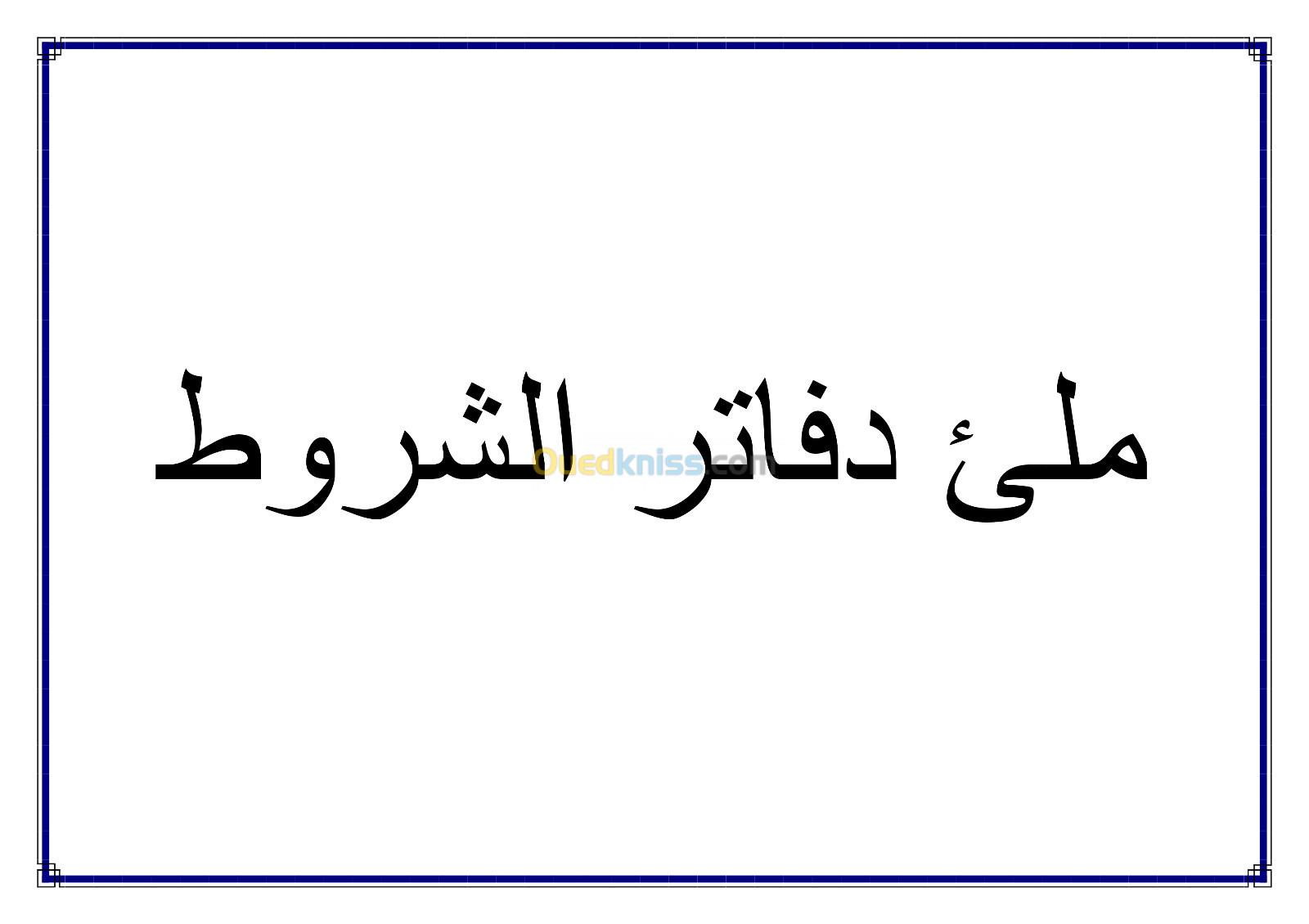 ملئ دفاتر الشروط

Ouedkniss.com